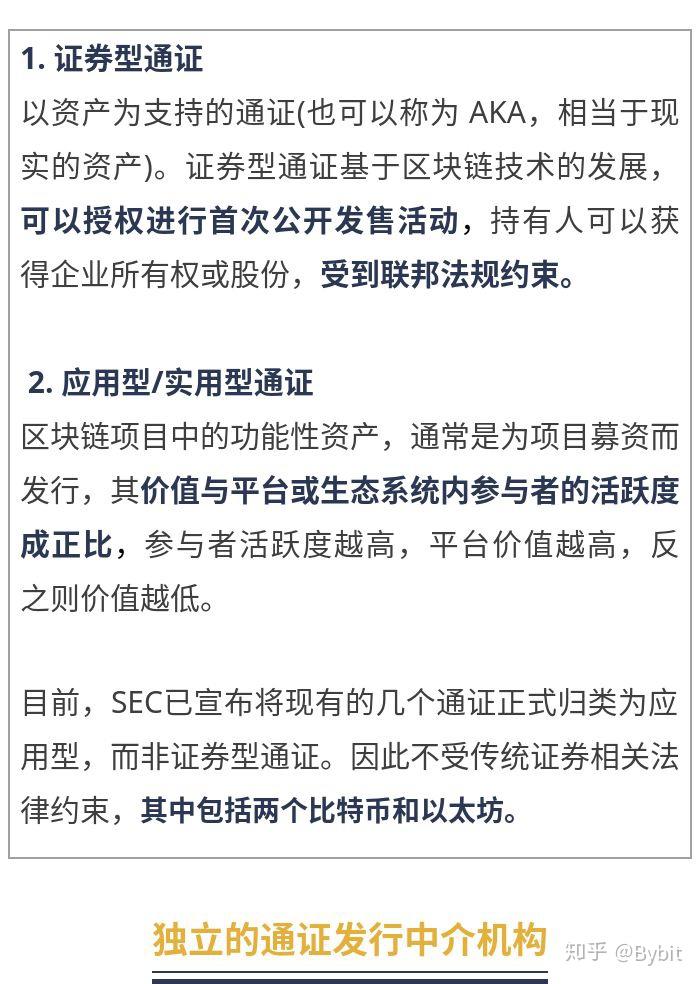 1. 证券型通证

以资产为支持的通证(也可以称为 AKA，相当于现实的资产)。证券型通证基于区块链技术的发展，可以授权进行首次公开发售活动，持有人可以获得企业所有权或股份，受到联邦法规约束。

2. 应用型/实用型通证

区块链项目中的功能性资产，通常是为项目募资而发行，其价值与平台或生态系统内参与者的活跃度成正比，参与者活跃度越高，平台价值越高，反之则价值越低。

目前，SEC已宣布将现有的几个通证正式归类为应用型，而非证券型通证。因此不受传统证券相关法律约束，其中包括两个比特币和以太坊。

独立的通证发行中介机构

知乎 @Bybit